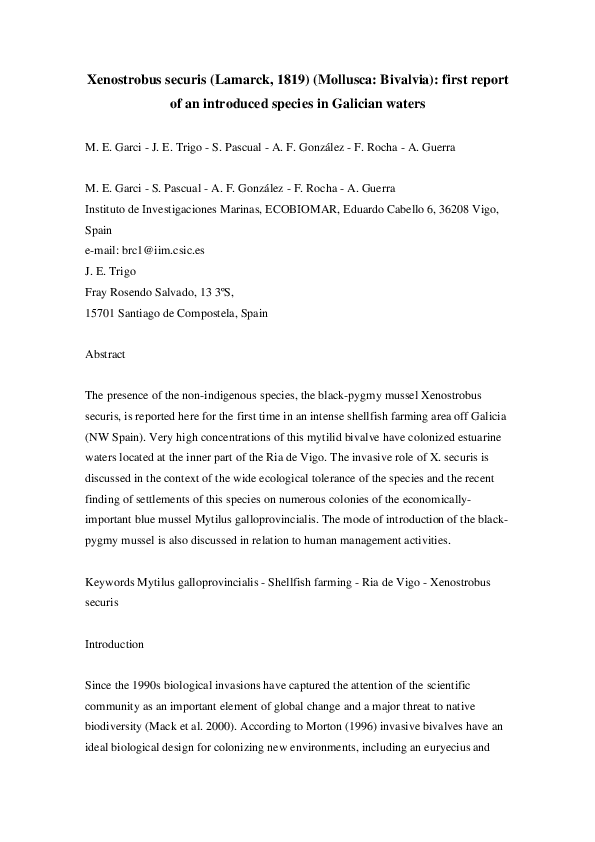 Xenostrobus securis (Lamarck, 1819) (Mollusca: Bivalvia): first report of an introduced species in Galician waters

M. E. Garci - J. E. Trigo - S. Pascual - A. F. González - F. Rocha - A. Guerra

M. E. Garci - S. Pascual - A. F. González - F. Rocha - A. Guerra
Instituto de Investigaciones Marinas, ECOBIOMAR, Eduardo Cabello 6, 36208 Vigo, Spain
e-mail: brc1@iim.csic.es
J. E. Trigo
Fray Rosendo Salvado, 13 3ºS,
15701 Santiago de Compostela, Spain

Abstract

The presence of the non-indigenous species, the black-pygmy mussel Xenostrobus securis, is reported here for the first time in an intense shellfish farming area off Galicia (NW Spain). Very high concentrations of this mytilid bivalve have colonized estuarine waters located at the inner part of the Ria de Vigo. The invasive role of X. securis is discussed in the context of the wide ecological tolerance of the species and the recent finding of settlements of this species on numerous colonies of the economically-important blue mussel Mytilus galloprovincialis. The mode of introduction of the black-pygmy mussel is also discussed in relation to human management activities.

Keywords Mytilus galloprovincialis - Shellfish farming - Ria de Vigo - Xenostrobus securis

Introduction

Since the 1990s biological invasions have captured the attention of the scientific community as an important element of global change and a major threat to native biodiversity (Mack et al. 2000). According to Morton (1996) invasive bivalves have an ideal biological design for colonizing new environments, including an euryecius and